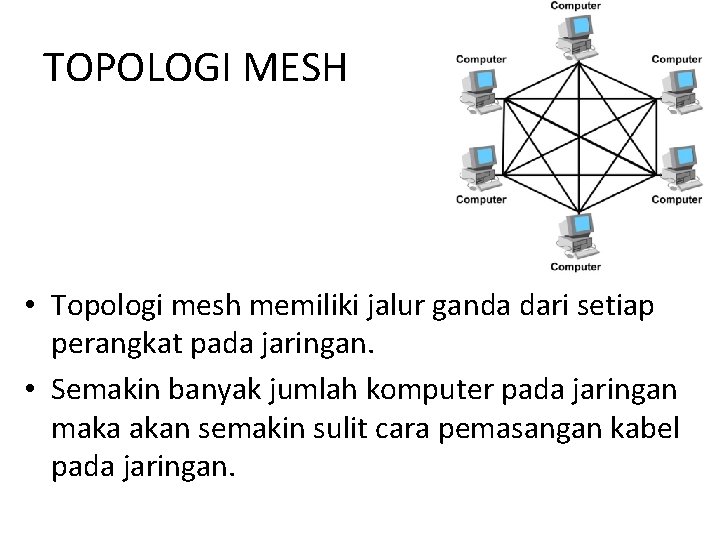 TOPOLOGI MESH

Computer

Computer

Computer

Computer

Computer

Computer

• Topologi mesh memiliki jalur ganda dari setiap perangkat pada jaringan.

• Semakin banyak jumlah komputer pada jaringan maka akan semakin sulit cara pemasangan kabel pada jaringan.